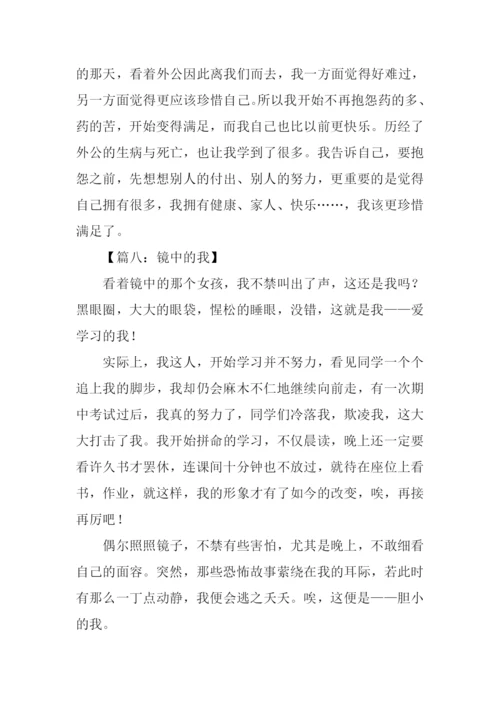 的那天，看着外公因此离我们而去，我一方面觉得好难过，另一方面觉得更应该珍惜自己。所以我开始不再抱怨药的多、药的苦，开始变得满足，而我自己也比以前更快乐。历经了外公的生病与死亡，也让我学到了很多。我告诉自己，要抱怨之前，先想想别人的付出、别人的努力，更重要的是觉得自己拥有很多，我拥有健康、家人、快乐……，我该更珍惜满足了。

【篇八：镜中的我】

看着镜中的那个女孩，我不禁叫出了声，这还是我吗？黑眼圈，大大的眼袋，惺松的睡眼，没错，这就是我——爱学习的我！

实际上，我这人，开始学习并不努力，看见同学一个个追上我的脚步，我却仍会麻木不仁地继续向前走，有一次期中考试过后，我真的努力了，同学们冷落我，欺凌我，这大大打击了我。我开始拼命的学习，不仅晨读，晚上还一定要看许久书才罢休，连课间十分钟也不放过，就待在座位上看书，作业，就这样，我的形象才有了如今的改变，唉，再接再厉吧！

偶尔照照镜子，不禁有些害怕，尤其是晚上，不敢细看自己的面容。突然，那些恐怖故事萦绕在我的耳际，若此时有那么一丁点动静，我便会逃之夭夭。唉，这便是——胆小的我。